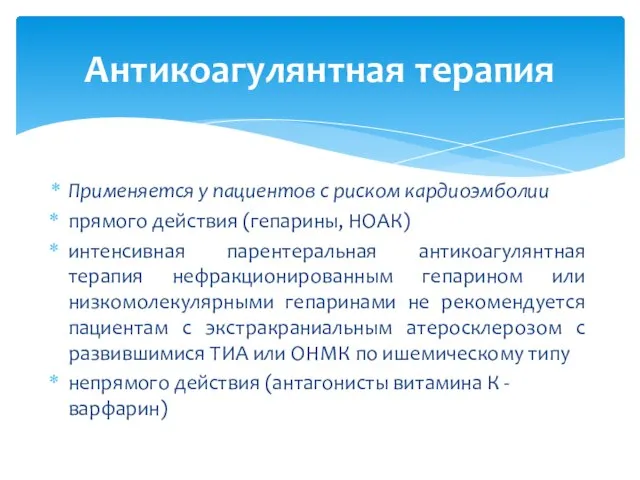 Антикоагулянтная терапия

* Применяется у пациентов с риском кардиоэмболии
* прямого действия (гепарины, НОАК)
* интенсивная парентеральная антикоагулянтная терапия нефракционированным гепарином или низкомолекулярными гепаринами не рекомендуется пациентам с экстракраниальным атеросклерозом с развившимися ТИА или ОНМК по ишемическому типу
* непрямого действия (антагонисты витамина К - варфарин)